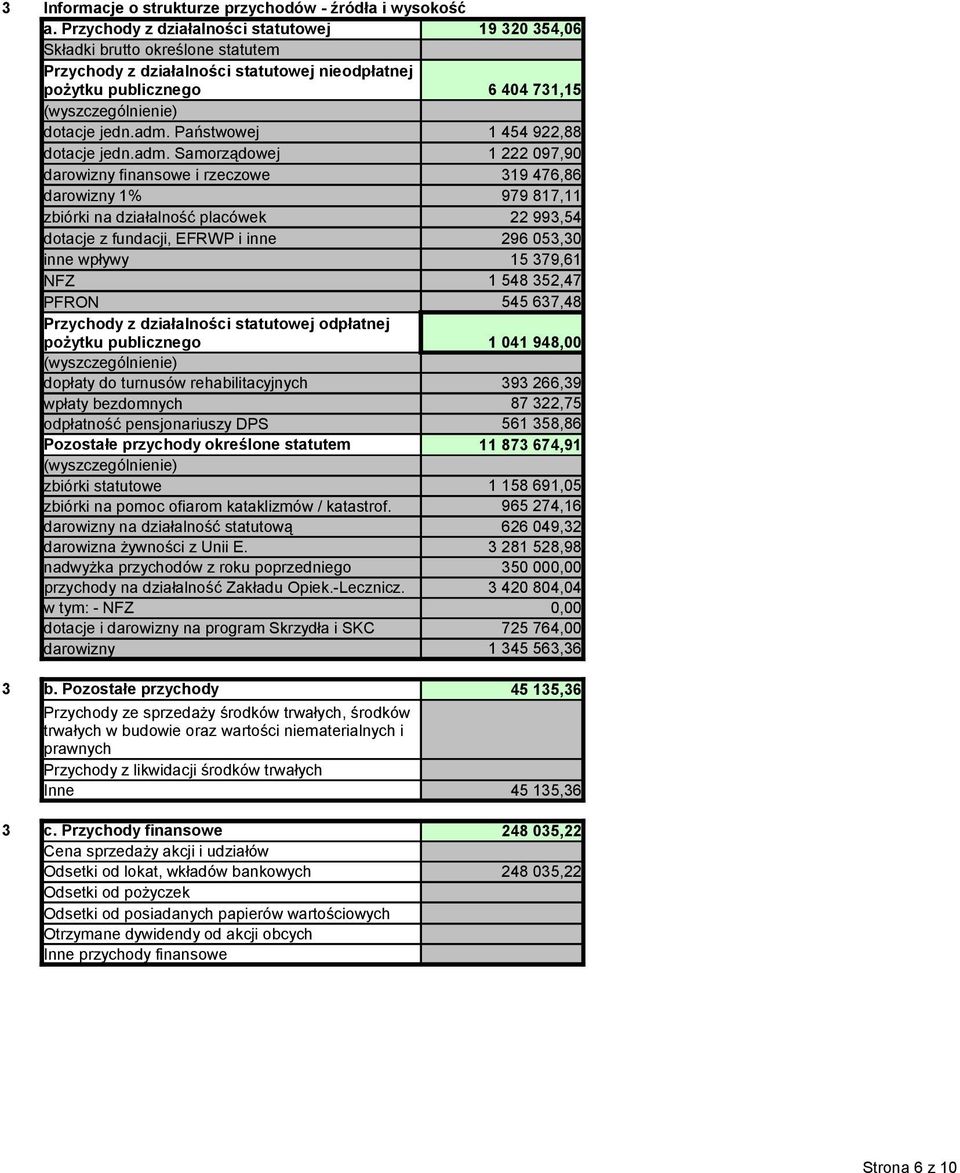 3 Informacje o strukturze przychodów - źródła i wysokość

| | |
|---|---|
| a. Przychody z działalności statutowej | 19 320 354,06 |
| Składki brutto określone statutem | |
| Przychody z działalności statutowej nieodpłatnej pożytku publicznego | 6 404 731,15 |
| (wyszczególnienie) | |
| dotacje jedn.adm. Państwowej | 1 454 922,88 |
| dotacje jedn.adm. Samorządowej | 1 222 097,90 |
| darowizny finansowe i rzeczowe | 319 476,86 |
| darowizny 1% | 979 817,11 |
| zbiórki na działalność placówek | 22 993,54 |
| dotacje z fundacji, EFRWP i inne | 296 053,30 |
| inne wpływy | 15 379,61 |
| NFZ | 1 548 352,47 |
| PFRON | 545 637,48 |
| Przychody z działalności statutowej odpłatnej pożytku publicznego | 1 041 948,00 |
| (wyszczególnienie) | |
| dopłaty do turnusów rehabilitacyjnych | 393 266,39 |
| wpłaty bezdomnych | 87 322,75 |
| odpłatność pensjonariuszy DPS | 561 358,86 |
| Pozostałe przychody określone statutem | 11 873 674,91 |
| (wyszczególnienie) | |
| zbiórki statutowe | 1 158 691,05 |
| zbiórki na pomoc ofiarom kataklizmów / katastrof. | 965 274,16 |
| darowizny na działalność statutową | 626 049,32 |
| darowizna żywności z Unii E. | 3 281 528,98 |
| nadwyżka przychodów z roku poprzedniego | 350 000,00 |
| przychody na działalność Zakładu Opiek.-Lecznicz. | 3 420 804,04 |
| w tym: - NFZ | 0,00 |
| dotacje i darowizny na program Skrzydła i SKC | 725 764,00 |
| darowizny | 1 345 563,36 |

3

| | |
|---|---|
| b. Pozostałe przychody | 45 135,36 |
| Przychody ze sprzedaży środków trwałych, środków trwałych w budowie oraz wartości niematerialnych i prawnych | |
| Przychody z likwidacji środków trwałych | |
| Inne | 45 135,36 |

3

| | |
|---|---|
| c. Przychody finansowe | 248 035,22 |
| Cena sprzedaży akcji i udziałów | |
| Odsetki od lokat, wkładów bankowych | 248 035,22 |
| Odsetki od pożyczek | |
| Odsetki od posiadanych papierów wartościowych | |
| Otrzymane dywidendy od akcji obcych | |
| Inne przychody finansowe | |

Strona 6 z 10